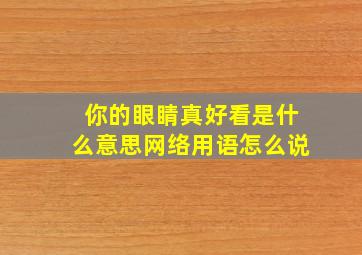 你的眼睛真好看是什么意思网络用语怎么说